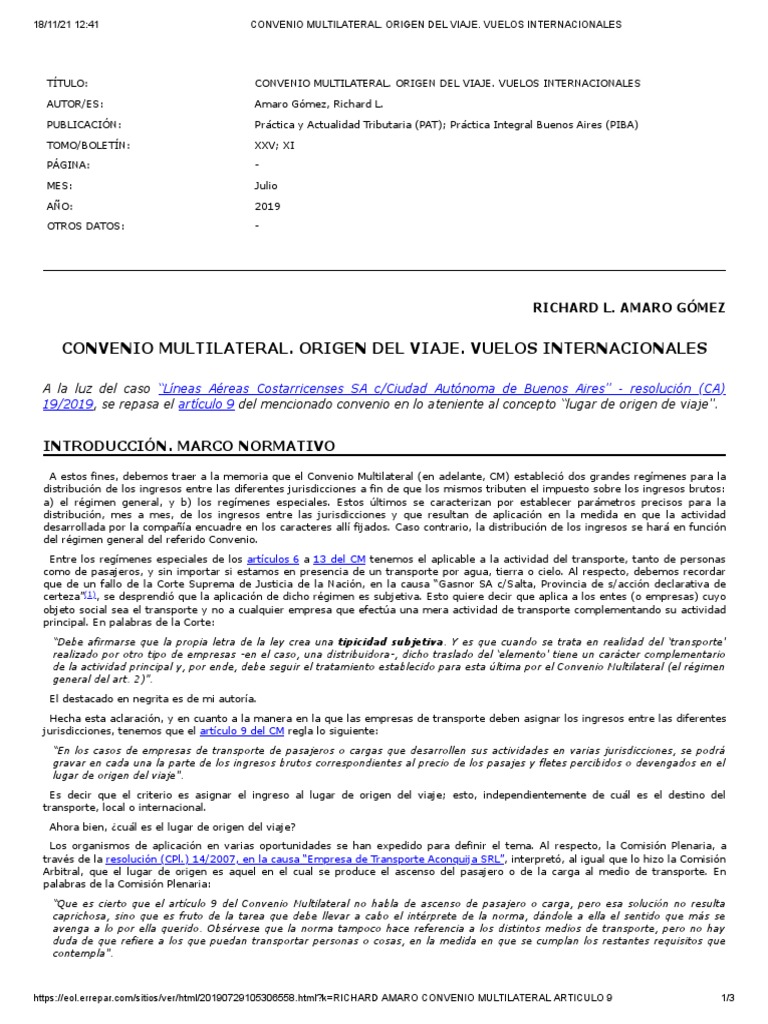 18/11/21 12:41 CONVENIO MULTILATERAL. ORIGEN DEL VIAJE. VUELOS INTERNACIONALES

| | |
|---|---|
| TÍTULO: | CONVENIO MULTILATERAL. ORIGEN DEL VIAJE. VUELOS INTERNACIONALES |
| AUTOR/ES: | Amaro Gómez, Richard L. |
| PUBLICACIÓN: | Práctica y Actualidad Tributaria (PAT); Práctica Integral Buenos Aires (PIBA) |
| TOMO/BOLETÍN: | XXV; XI |
| PÁGINA: | - |
| MES: | Julio |
| AÑO: | 2019 |
| OTROS DATOS: | - |

RICHARD L. AMARO GÓMEZ

CONVENIO MULTILATERAL. ORIGEN DEL VIAJE. VUELOS INTERNACIONALES

A la luz del caso "Líneas Aéreas Costarricenses SA c/Ciudad Autónoma de Buenos Aires" - resolución (CA) 19/2019, se repasa el artículo 9 del mencionado convenio en lo ateniente al concepto "lugar de origen de viaje".

INTRODUCCIÓN. MARCO NORMATIVO

A estos fines, debemos traer a la memoria que el Convenio Multilateral (en adelante, CM) estableció dos grandes regímenes para la distribución de los ingresos entre las diferentes jurisdicciones a fin de que los mismos tributen el impuesto sobre los ingresos brutos: a) el régimen general, y b) los regímenes especiales. Estos últimos se caracterizan por establecer parámetros precisos para la distribución, mes a mes, de los ingresos entre las jurisdicciones y que resultan de aplicación en la medida en que la actividad desarrollada por la compañía encuadre en los caracteres allí fijados. Caso contrario, la distribución de los ingresos se hará en función del régimen general del referido Convenio.

Entre los regímenes especiales de los artículos 6 a 13 del CM tenemos el aplicable a la actividad del transporte, tanto de personas como de pasajeros, y sin importar si estamos en presencia de un transporte por agua, tierra o cielo. Al respecto, debemos recordar que de un fallo de la Corte Suprema de Justicia de la Nación, en la causa "Gasnor SA c/Salta, Provincia de s/acción declarativa de certeza"(1), se desprendió que la aplicación de dicho régimen es subjetiva. Esto quiere decir que aplica a los entes (o empresas) cuyo objeto social sea el transporte y no a cualquier empresa que efectúa una mera actividad de transporte complementando su actividad principal. En palabras de la Corte:

"Debe afirmarse que la propia letra de la ley crea una tipicidad subjetiva. Y es que cuando se trata en realidad del 'transporte' realizado por otro tipo de empresas -en el caso, una distribuidora-, dicho traslado del 'elemento' tiene un carácter complementario de la actividad principal y, por ende, debe seguir el tratamiento establecido para esta última por el Convenio Multilateral (el régimen general del art. 2)".

El destacado en negrita es de mi autoría.

Hecha esta aclaración, y en cuanto a la manera en la que las empresas de transporte deben asignar los ingresos entre las diferentes jurisdicciones, tenemos que el artículo 9 del CM regla lo siguiente:

"En los casos de empresas de transporte de pasajeros o cargas que desarrollen sus actividades en varias jurisdicciones, se podrá gravar en cada una la parte de los ingresos brutos correspondientes al precio de los pasajes y fletes percibidos o devengados en el lugar de origen del viaje".

Es decir que el criterio es asignar el ingreso al lugar de origen del viaje; esto, independientemente de cuál es el destino del transporte, local o internacional.

Ahora bien, ¿cuál es el lugar de origen del viaje?

Los organismos de aplicación en varias oportunidades se han expedido para definir el tema. Al respecto, la Comisión Plenaria, a través de la resolución (CPl.) 14/2007, en la causa "Empresa de Transporte Aconquija SRL", interpretó, al igual que lo hizo la Comisión Arbitral, que el lugar de origen es aquel en el cual se produce el ascenso del pasajero o de la carga al medio de transporte. En palabras de la Comisión Plenaria:

"Que es cierto que el artículo 9 del Convenio Multilateral no habla de ascenso de pasajero o carga, pero esa solución no resulta caprichosa, sino que es fruto de la tarea que debe llevar a cabo el intérprete de la norma, dándole a ella el sentido que más se avenga a lo por ella querido. Obsérvese que la norma tampoco hace referencia a los distintos medios de transporte, pero no hay duda de que refiere a los que puedan transportar personas o cosas, en la medida en que se cumplan los restantes requisitos que contempla".

https://eol.errepar.com/sitios/ver/html/20190729105306558.html?k=RICHARD AMARO CONVENIO MULTILATERAL ARTICULO 9 1/3